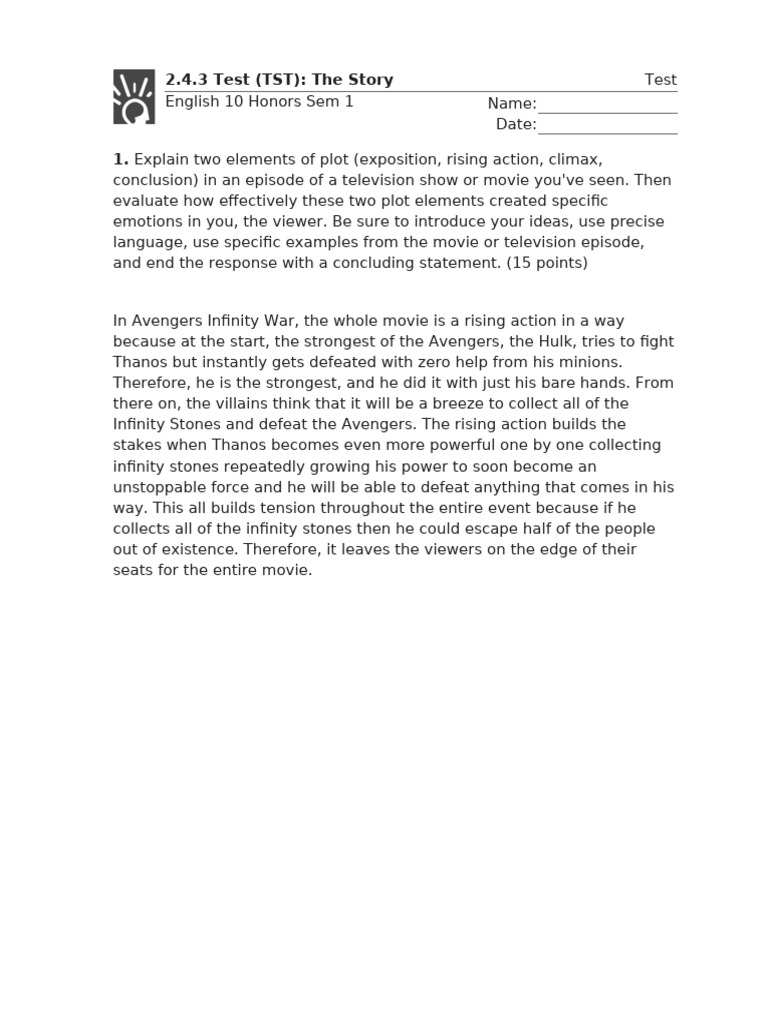 2.4.3 Test (TST): The Story
Test
English 10 Honors Sem 1
Name:
Date:

1. Explain two elements of plot (exposition, rising action, climax, conclusion) in an episode of a television show or movie you've seen. Then evaluate how effectively these two plot elements created specific emotions in you, the viewer. Be sure to introduce your ideas, use precise language, use specific examples from the movie or television episode, and end the response with a concluding statement. (15 points)

In Avengers Infinity War, the whole movie is a rising action in a way because at the start, the strongest of the Avengers, the Hulk, tries to fight Thanos but instantly gets defeated with zero help from his minions. Therefore, he is the strongest, and he did it with just his bare hands. From there on, the villains think that it will be a breeze to collect all of the Infinity Stones and defeat the Avengers. The rising action builds the stakes when Thanos becomes even more powerful one by one collecting infinity stones repeatedly growing his power to soon become an unstoppable force and he will be able to defeat anything that comes in his way. This all builds tension throughout the entire event because if he collects all of the infinity stones then he could escape half of the people out of existence. Therefore, it leaves the viewers on the edge of their seats for the entire movie.